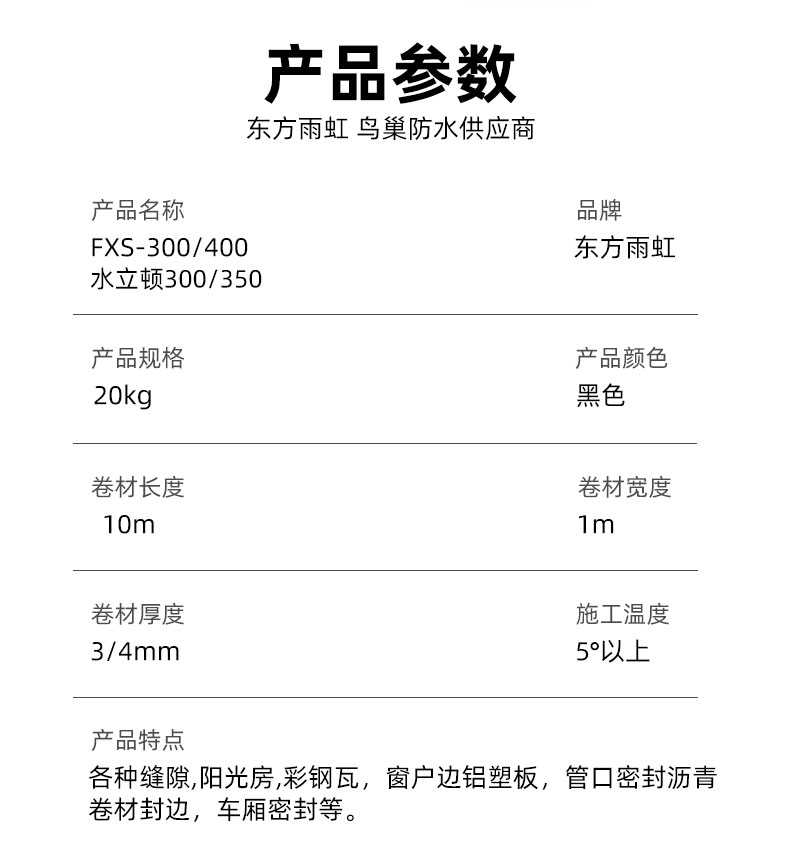 产品参数
东方雨虹 鸟巢防水供应商

产品名称
FXS-300/400
水立顿300/350

品牌
东方雨虹

产品规格
20kg

产品颜色
黑色

卷材长度
10m

卷材宽度
1m

卷材厚度
3/4mm

施工温度
5°以上

产品特点
各种缝隙,阳光房,彩钢瓦，窗户边铝塑板，管口密封沥青卷材封边，车厢密封等。